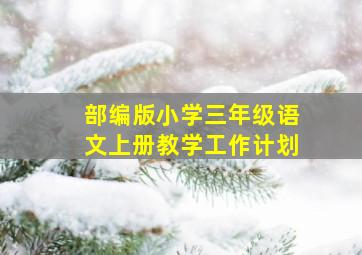 部编版小学三年级语文上册教学工作计划